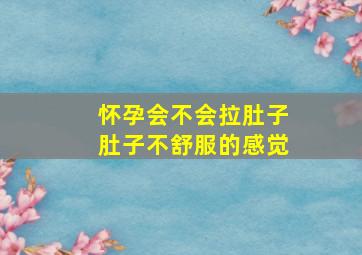 怀孕会不会拉肚子
肚子不舒服的感觉